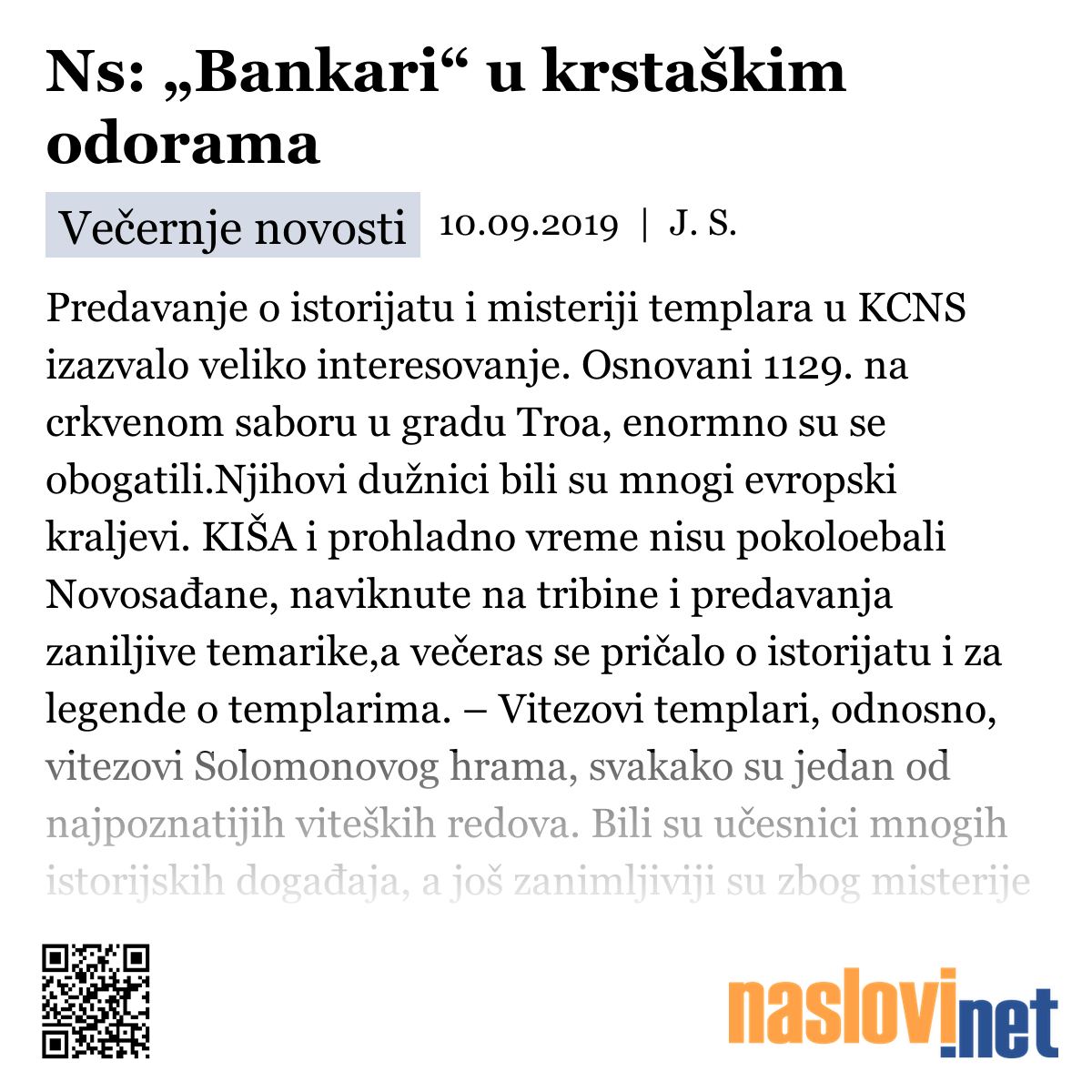 Ns: „Bankari“ u krstaškim odorama

Večernje novosti 10.09.2019 | J. S.

Predavanje o istorijatu i misteriji templara u KCNS izazvalo veliko interesovanje. Osnovani 1129. na crkvenom saboru u gradu Troa, enormno su se obogatili.Njihovi dužnici bili su mnogi evropski kraljevi. KIŠA i prohladno vreme nisu pokoloebali Novosađane, naviknute na tribine i predavanja zaniljive temarike,a večeras se pričalo o istorijatu i za legende o templarima. – Vitezovi templari, odnosno, vitezovi Solomonovog hrama, svakako su jedan od najpoznatijih viteških redova. Bili su učesnici mnogih istorijskih događaja, a još zanimljiviji su zbog misterije

naslovi.net